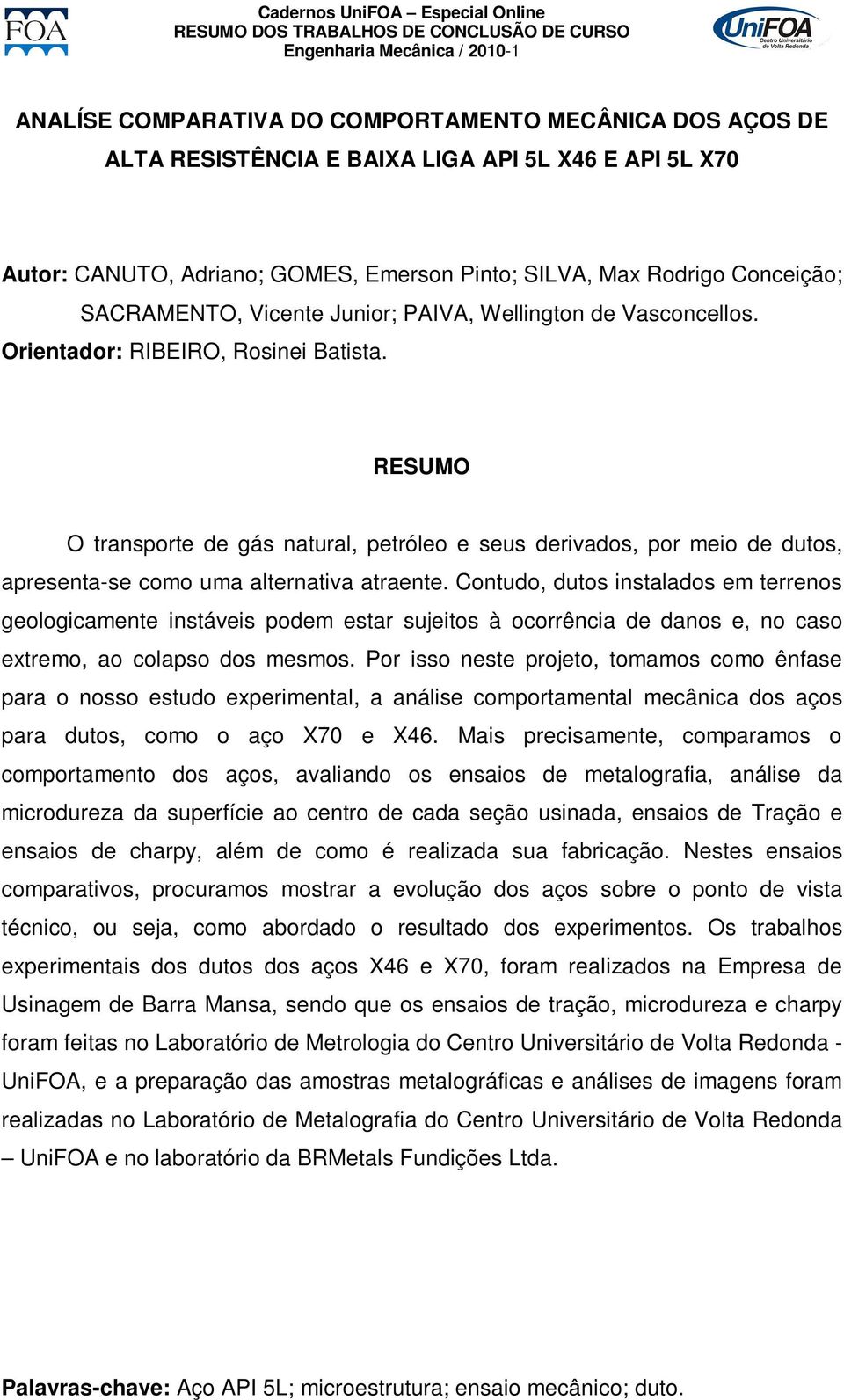 FOA

Cadernos UniFOA – Especial Online
RESUMO DOS TRABALHOS DE CONCLUSÃO DE CURSO
Engenharia Mecânica / 2010-1

UniFOA Centro Universitário de Volta Redonda

ANALÍSE COMPARATIVA DO COMPORTAMENTO MECÂNICA DOS AÇOS DE ALTA RESISTÊNCIA E BAIXA LIGA API 5L X46 E API 5L X70

Autor: CANUTO, Adriano; GOMES, Emerson Pinto; SILVA, Max Rodrigo Conceição; SACRAMENTO, Vicente Junior; PAIVA, Wellington de Vasconcellos.
Orientador: RIBEIRO, Rosinei Batista.

RESUMO

O transporte de gás natural, petróleo e seus derivados, por meio de dutos, apresenta-se como uma alternativa atraente. Contudo, dutos instalados em terrenos geologicamente instáveis podem estar sujeitos à ocorrência de danos e, no caso extremo, ao colapso dos mesmos. Por isso neste projeto, tomamos como ênfase para o nosso estudo experimental, a análise comportamental mecânica dos aços para dutos, como o aço X70 e X46. Mais precisamente, comparamos o comportamento dos aços, avaliando os ensaios de metalografia, análise da microdureza da superfície ao centro de cada seção usinada, ensaios de Tração e ensaios de charpy, além de como é realizada sua fabricação. Nestes ensaios comparativos, procuramos mostrar a evolução dos aços sobre o ponto de vista técnico, ou seja, como abordado o resultado dos experimentos. Os trabalhos experimentais dos dutos dos aços X46 e X70, foram realizados na Empresa de Usinagem de Barra Mansa, sendo que os ensaios de tração, microdureza e charpy foram feitas no Laboratório de Metrologia do Centro Universitário de Volta Redonda - UniFOA, e a preparação das amostras metalográficas e análises de imagens foram realizadas no Laboratório de Metalografia do Centro Universitário de Volta Redonda – UniFOA e no laboratório da BRMetals Fundições Ltda.

Palavras-chave: Aço API 5L; microestrutura; ensaio mecânico; duto.